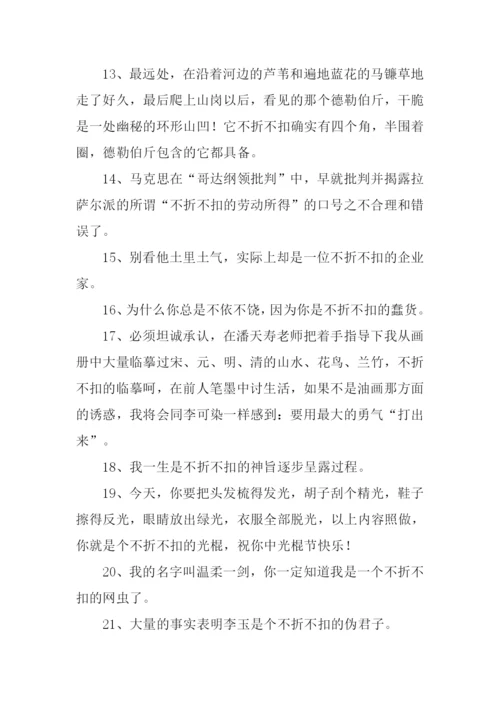 13、最远处，在沿着河边的芦苇和遍地蓝花的马镰草地走了好久，最后爬上山岗以后，看见的那个德勒伯斤，干脆是一处幽秘的环形山凹！它不折不扣确实有四个角，半围着圈，德勒伯斤包含的它都具备。

14、马克思在“哥达纲领批判”中，早就批判并揭露拉萨尔派的所谓“不折不扣的劳动所得”的口号之不合理和错误了。

15、别看他土里土气，实际上却是一位不折不扣的企业家。

16、为什么你总是不依不饶，因为你是不折不扣的蠢货。

17、必须坦诚承认，在潘天寿老师把着手指导下我从画册中大量临摹过宋、元、明、清的山水、花鸟、兰竹，不折不扣的临摹呵，在前人笔墨中讨生活，如果不是油画那方面的诱惑，我将会同李可染一样感到：要用最大的勇气“打出来”。

18、我一生是不折不扣的神旨逐步呈露过程。

19、今天，你要把头发梳得发光，胡子刮个精光，鞋子擦得反光，眼睛放出绿光，衣服全部脱光，以上内容照做，你就是个不折不扣的光棍，祝你中光棍节快乐！

20、我的名字叫温柔一剑，你一定知道我是一个不折不扣的网虫了。

21、大量的事实表明李玉是个不折不扣的伪君子。